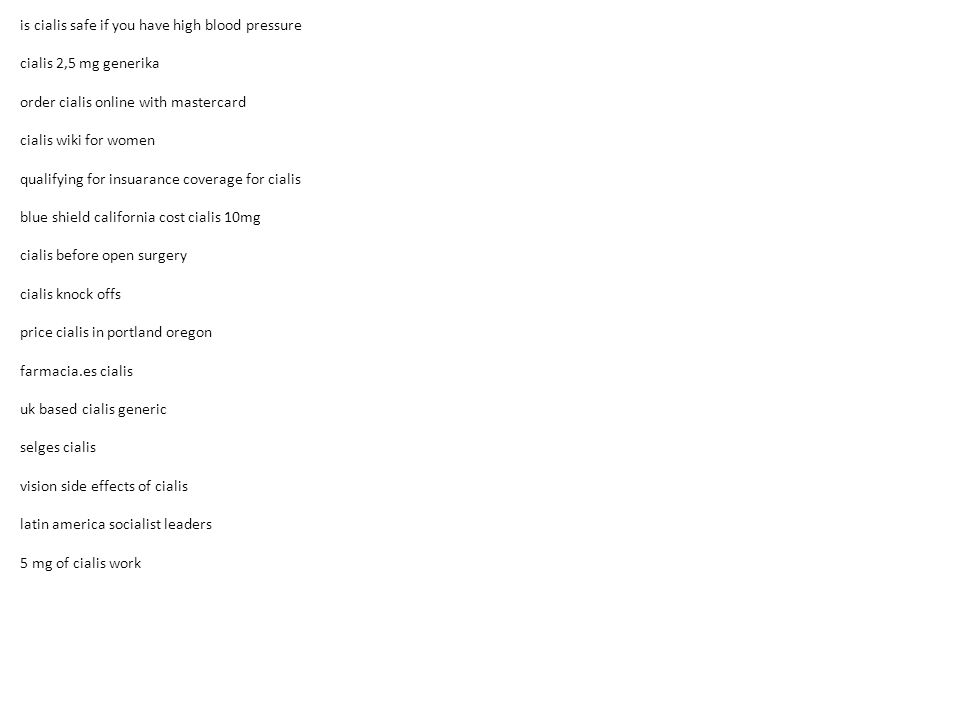 is cialis safe if you have high blood pressure

cialis 2,5 mg generika

order cialis online with mastercard

cialis wiki for women

qualifying for insuarance coverage for cialis

blue shield california cost cialis 10mg

cialis before open surgery

cialis knock offs

price cialis in portland oregon

farmacia.es cialis

uk based cialis generic

selges cialis

vision side effects of cialis

latin america socialist leaders

5 mg of cialis work